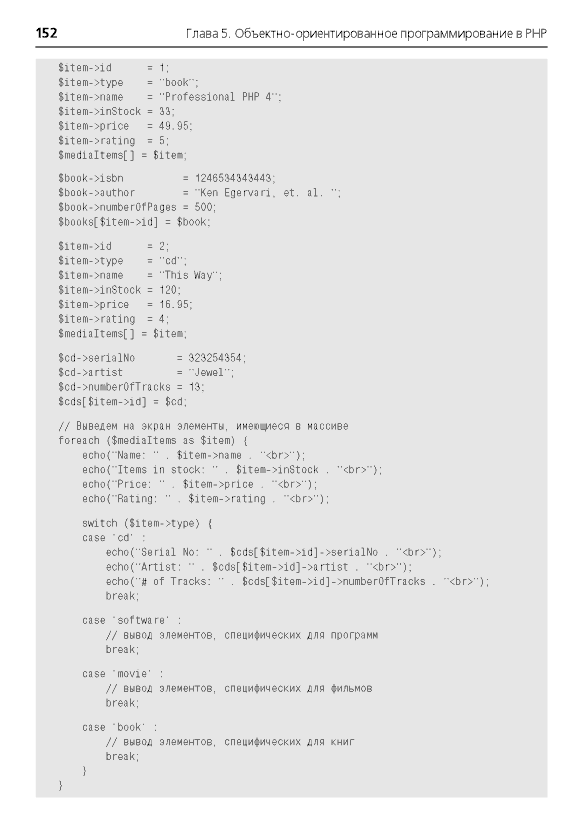 152 Глава 5. Объектно-ориентированное программирование в PHP

$item->id = 1;
$item->type = "book";
$item->name = "Professional PHP 4";
$item->inStock = 33;
$item->price = 49.95;
$item->rating = 5;
$mediaItems[] = $item;

$book->isbn = 1246534343443;
$book->author = "Ken Egervari, et. al. ";
$book->numberOfPages = 500;
$books[$item->id] = $book;

$item->id = 2;
$item->type = "cd";
$item->name = "This Way";
$item->inStock = 120;
$item->price = 16.95;
$item->rating = 4;
$mediaItems[] = $item;

$cd->serialNo = 323254354;
$cd->artist = "Jewel";
$cd->numberOfTracks = 13;
$cds[$item->id] = $cd;

// Выведем на экран элементы, имеющиеся в массиве
foreach ($mediaItems as $item) {
    echo("Name: " . $item->name . "<br>");
    echo("Items in stock: " . $item->inStock . "<br>");
    echo("Price: " . $item->price . "<br>");
    echo("Rating: " . $item->rating . "<br>");

    switch ($item->type) {
    case 'cd' :
        echo("Serial No: " . $cds[$item->id]->serialNo . "<br>");
        echo("Artist: " . $cds[$item->id]->artist . "<br>");
        echo("# of Tracks: " . $cds[$item->id]->numberOfTracks . "<br>");
        break;

    case 'software' :
        // вывод элементов, специфических для программ
        break;

    case 'movie' :
        // вывод элементов, специфических для фильмов
        break;

    case 'book' :
        // вывод элементов, специфических для книг
        break;
    }
}